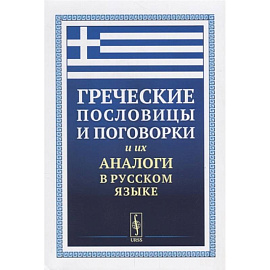 ГРЕЧЕСКИЕ ПОСЛОВИЦЫ И ПОГОВОРКИ

и их

АНАЛОГИ В РУССКОМ ЯЗЫКЕ

URSS